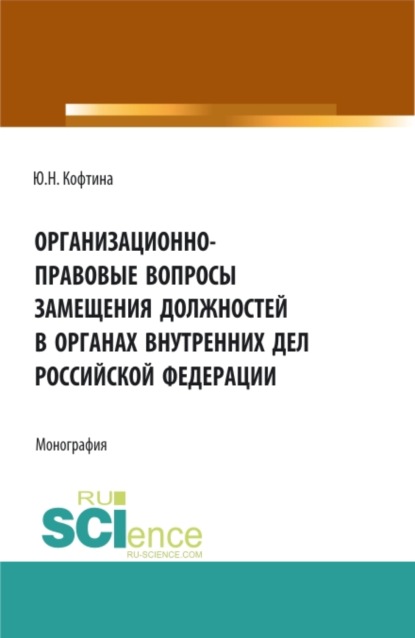 Ю.Н. Кофтина

ОРГАНИЗАЦИОННО-ПРАВОВЫЕ ВОПРОСЫ ЗАМЕЩЕНИЯ ДОЛЖНОСТЕЙ В ОРГАНАХ ВНУТРЕННИХ ДЕЛ РОССИЙСКОЙ ФЕДЕРАЦИИ

Монография

RU SCIence
RU-SCIENCE.COM